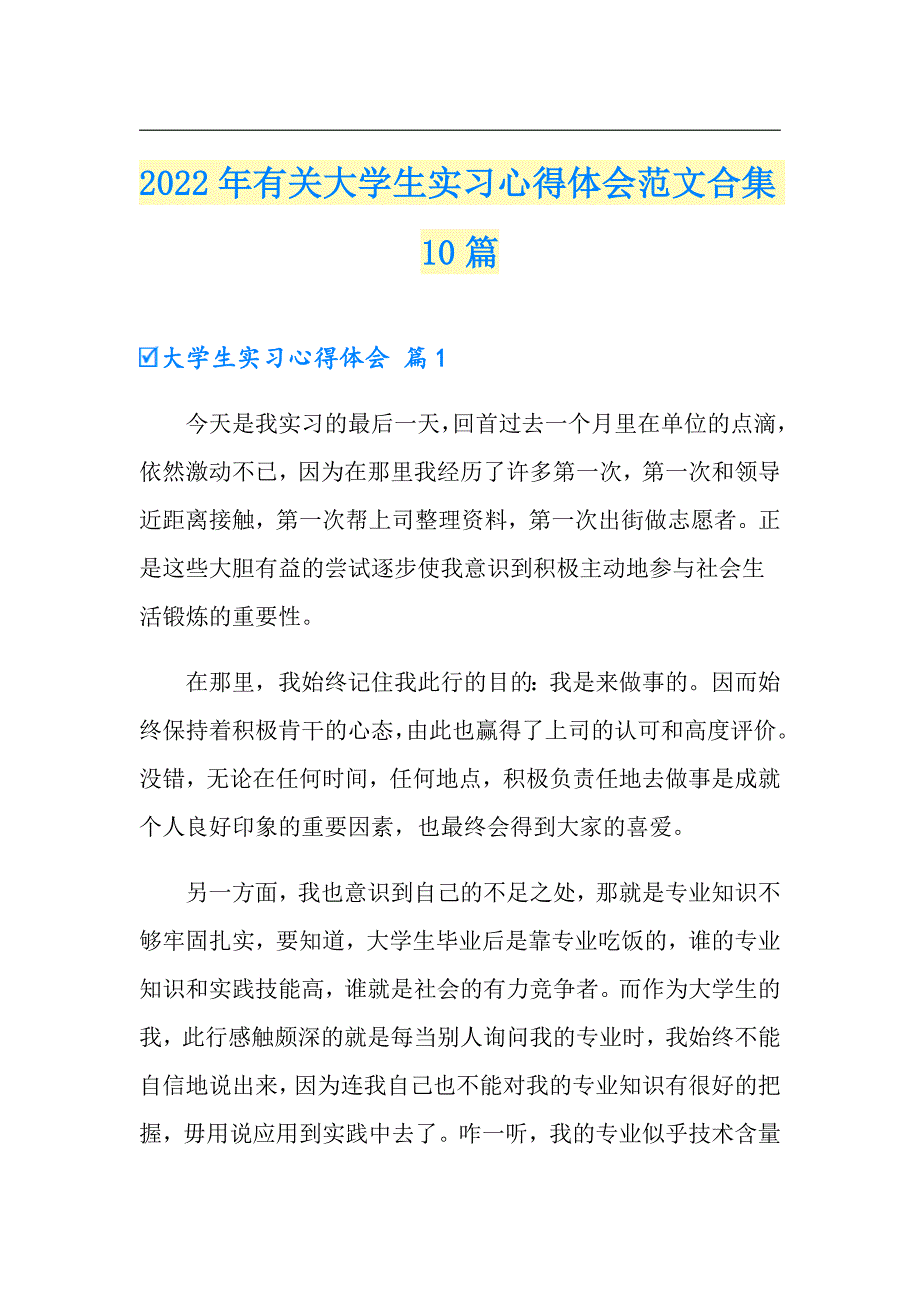 2022年有关大学生实习心得体会范文合集10篇

☑大学生实习心得体会 篇1

今天是我实习的最后一天，回首过去一个月里在单位的点滴，依然激动不已，因为在那里我经历了许多第一次，第一次和领导近距离接触，第一次帮上司整理资料，第一次出街做志愿者。正是这些大胆有益的尝试逐步使我意识到积极主动地参与社会生活锻炼的重要性。

在那里，我始终记住我此行的目的：我是来做事的。因而始终保持着积极肯干的心态，由此也赢得了上司的认可和高度评价。没错，无论在任何时间，任何地点，积极负责任地去做事是成就个人良好印象的重要因素，也最终会得到大家的喜爱。

另一方面，我也意识到自己的不足之处，那就是专业知识不够牢固扎实，要知道，大学生毕业后是靠专业吃饭的，谁的专业知识和实践技能高，谁就是社会的有力竞争者。而作为大学生的我，此行感触颇深的就是每当别人询问我的专业时，我始终不能自信地说出来，因为连我自己也不能对我的专业知识有很好的把握，毋用说应用到实践中去了。咋一听，我的专业似乎技术含量